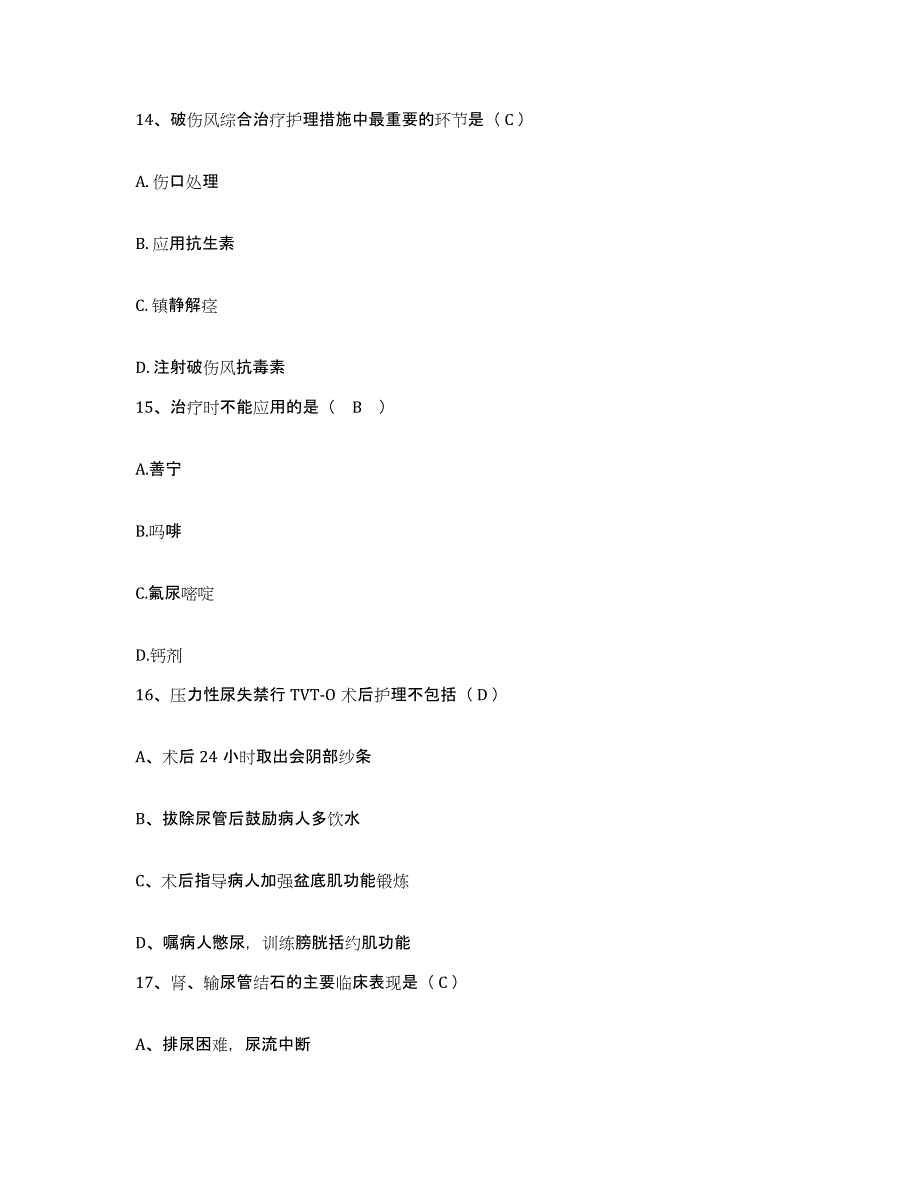 14、破伤风综合治疗护理措施中最重要的环节是（C）

A. 伤口处理

B. 应用抗生素

C. 镇静解痉

D. 注射破伤风抗毒素

15、治疗时不能应用的是（　B　）

A.善宁

B.吗啡

C.氟尿嘧啶

D.钙剂

16、压力性尿失禁行 TVT-O 术后护理不包括（D）

A、术后 24 小时取出会阴部纱条

B、拔除尿管后鼓励病人多饮水

C、术后指导病人加强盆底肌功能锻炼

D、嘱病人憋尿，训练膀胱括约肌功能

17、肾、输尿管结石的主要临床表现是（C）

A、排尿困难，尿流中断